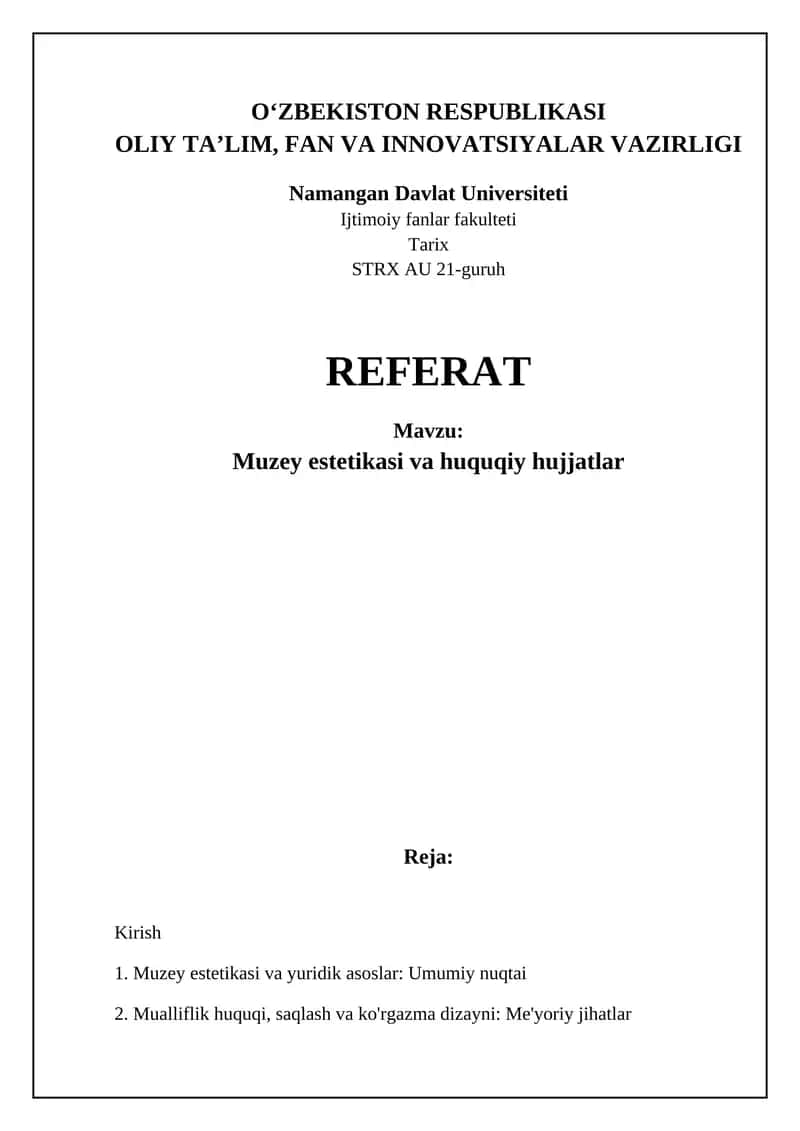 O‘ZBEKISTON RESPUBLIKASI
OLIY TA’LIM, FAN VA INNOVATSIYALAR VAZIRLIGI

Namangan Davlat Universiteti
Ijtimoiy fanlar fakulteti
Tarix
STRX AU 21-guruh

REFERAT

Mavzu:
Muzey estetikasi va huquqiy hujjatlar

Reja:

Kirish

1. Muzey estetikasi va yuridik asoslar: Umumiy nuqtai

2. Mualliflik huquqi, saqlash va ko'rgazma dizayni: Me'yoriy jihatlar